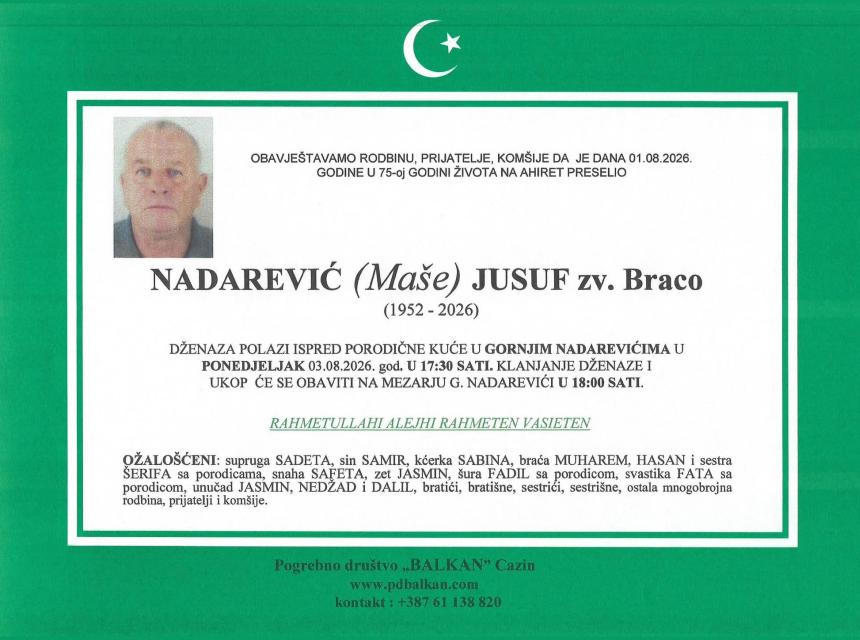 OBAVJEŠTAVAMO RODBINU, PRIJATELJE, KOMŠIJE DA JE DANA 01.08.2026. GODINE U 75-oj GODINI ŽIVOTA NA AHIRET PRESELIO

NADAREVIĆ (Maše) JUSUF zv. Braco
(1952 - 2026)

DŽENAZA POLAZI ISPRED PORODIČNE KUĆE U GORNJIM NADAREVIĆIMA U PONEDJELJAK 03.08.2026. god. U 17:30 SATI. KLANJANJE DŽENAZE I UKOP ĆE SE OBAVITI NA MEZARJU G. NADAREVIĆI U 18:00 SATI.

RAHMETULLAHI ALEJHI RAHMETEN VASIETEN

OŽALOŠĆENI: supruga SADETA, sin SAMIR, kćerka SABINA, braća MUHAREM, HASAN i sestra ŠERIFA sa porodicama, snaha SAFETA, zet JASMIN, šura FADIL sa porodicom, svastika FATA sa porodicom, unučad JASMIN, NEDŽAD i DALIL, bratići, bratišne, sestrići, sestrišne, ostala mnogobrojna rodbina, prijatelji i komšije.

Pogrebno društvo „BALKAN" Cazin
www.pdbalkan.com
kontakt : +387 61 138 820